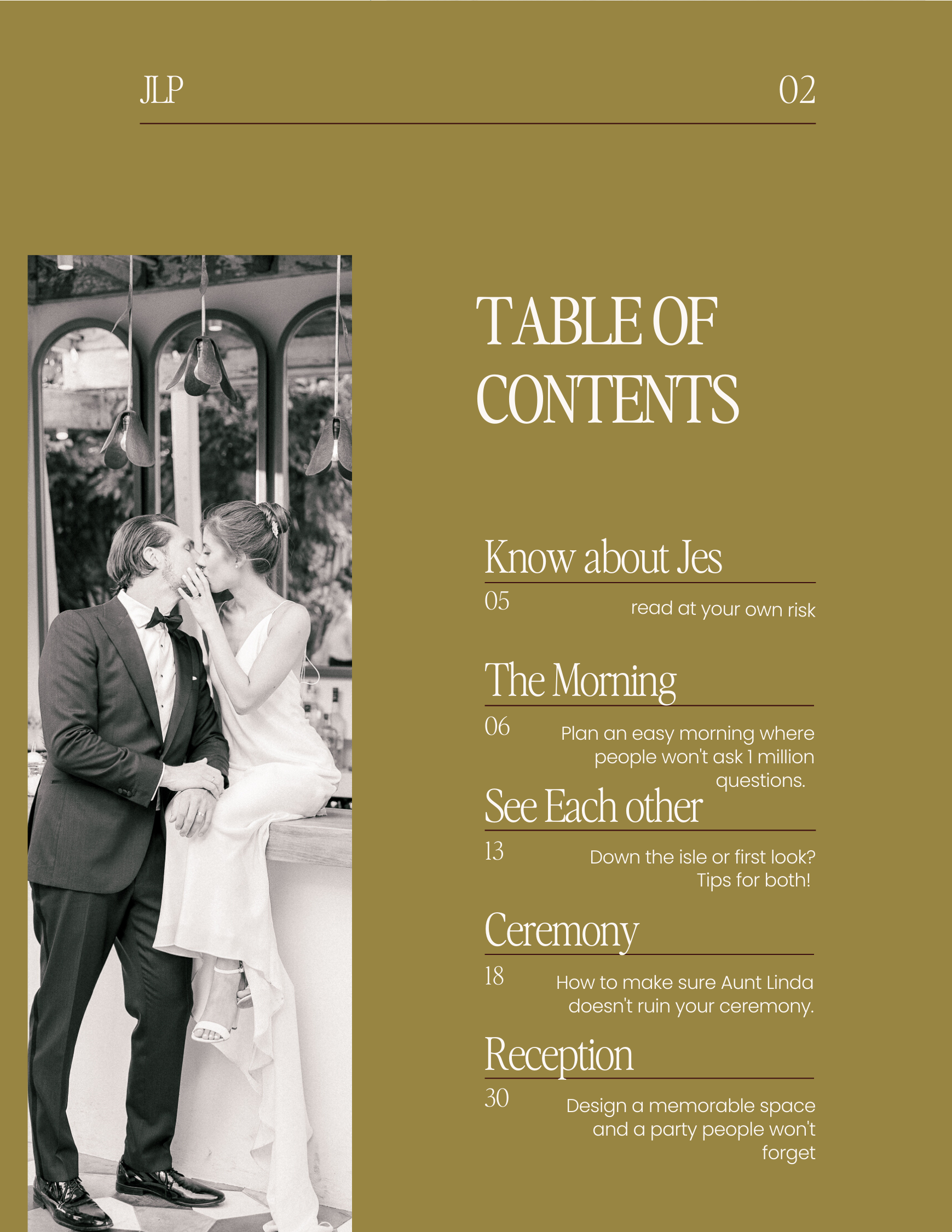 JLP

02

TABLE OF CONTENTS

Know about Jes

05

read at your own risk

The Morning

06

Plan an easy morning where people won't ask 1 million questions.

See Each other

13

Down the isle or first look? Tips for both!

Ceremony

18

How to make sure Aunt Linda doesn't ruin your ceremony.

Reception

30

Design a memorable space and a party people won't forget